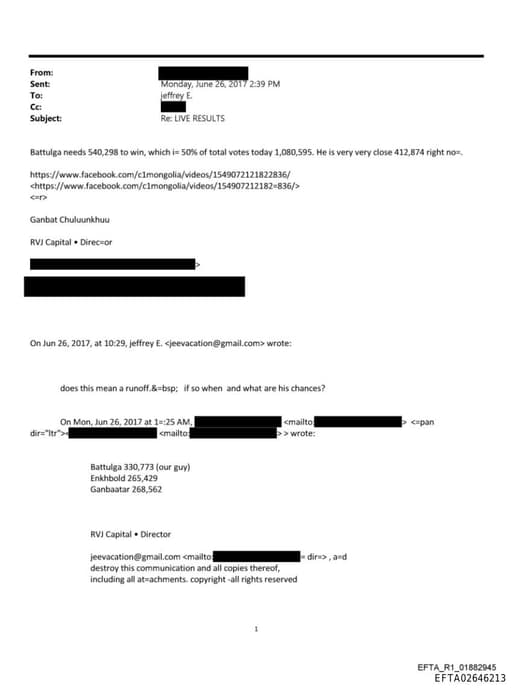 From:
Sent: Monday, June 26, 2017 2:39 PM
To: jeffrey E.
Cc:
Subject: Re: LIVE RESULTS

Battulga needs 540,298 to win, which i= 50% of total votes today 1,080,595. He is very very close 412,874 right no=.

https://www.facebook.com/c1mongolia/videos/1549072121822836/
<https://www.facebook.com/c1mongolia/videos/154907212182=836/>
<=r>

Ganbat Chuluunkhuu

RVJ Capital • Direc=or

>

On Jun 26, 2017, at 10:29, jeffrey E. <jeevacation@gmail.com> wrote:

does this mean a runoff.&=bsp; if so when and what are his chances?

On Mon, Jun 26, 2017 at 1=:25 AM, <mailto: > <=pan dir="ltr">= <mailto: > > wrote:

Battulga 330,773 (our guy)
Enkhbold 265,429
Ganbaatar 268,562

RVJ Capital • Director

jeevacation@gmail.com <mailto: = dir=> , a=d destroy this communication and all copies thereof, including all at=achments. copyright -all rights reserved

1

EFTA_R1_01882945
EFTA02646213